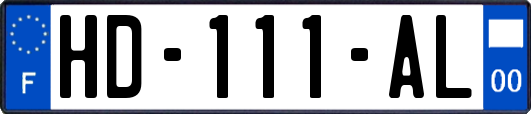 F
HD-111-AL
00